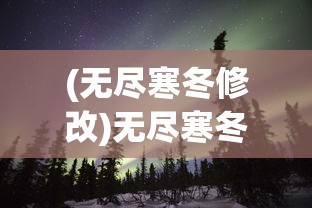 (无尽寒冬修改)无尽寒冬